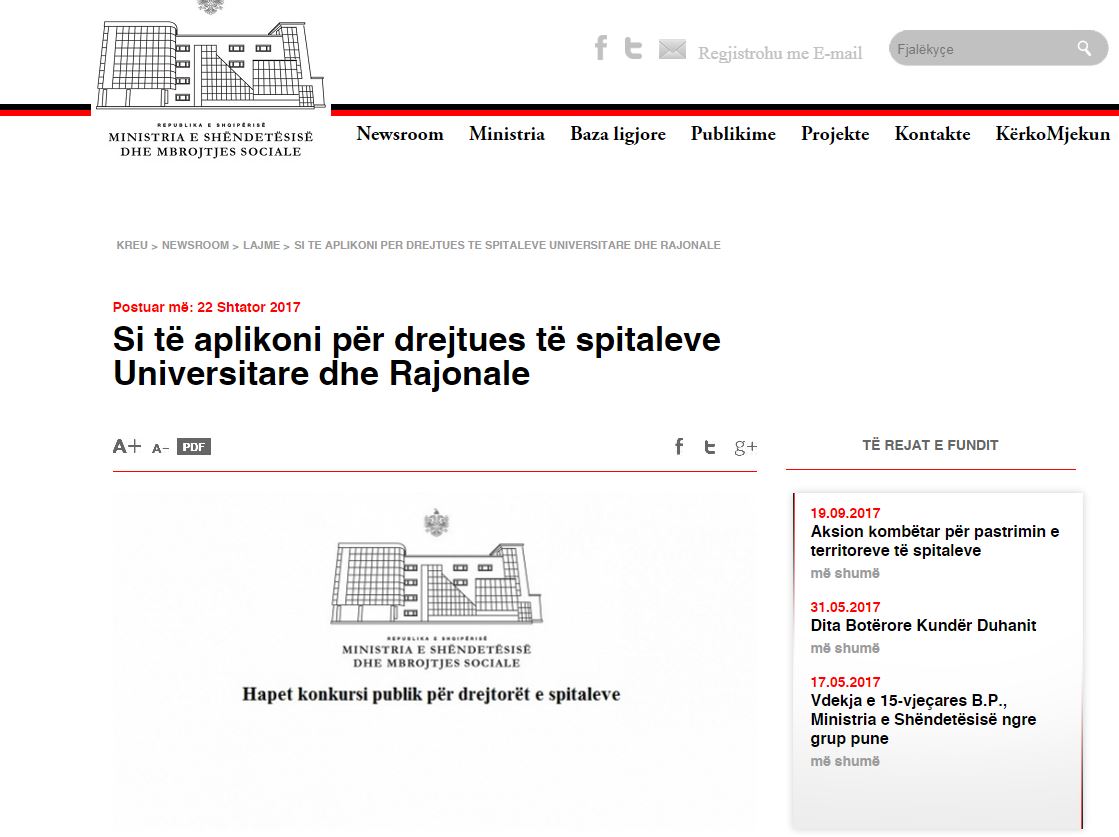 REPUBLIKA E SHQIPËRISË
MINISTRIA E SHËNDETËSISË DHE MBROJTJES SOCIALE

Regjistrohu me E-mail

Fjalëkyçe

Newsroom Ministria Baza ligjore Publikime Projekte Kontakte KërkoMjekun

KREU > NEWSROOM > LAJME > SI TE APLIKONI PER DREJTUES TE SPITALEVE UNIVERSITARE DHE RAJONALE

Postuar më: 22 Shtator 2017

Si të aplikoni për drejtues të spitaleve Universitare dhe Rajonale

A+ A- PDF

REPUBLIKA E SHQIPËRISË
MINISTRIA E SHËNDETËSISË DHE MBROJTJES SOCIALE

Hapet konkursi publik për drejtorët e spitaleve

TË REJAT E FUNDIT

19.09.2017
Aksion kombëtar për pastrimin e territoreve të spitaleve
më shumë

31.05.2017
Dita Botërore Kundër Duhanit
më shumë

17.05.2017
Vdekja e 15-vjeçares B.P., Ministria e Shëndetësisë ngre grup pune
më shumë